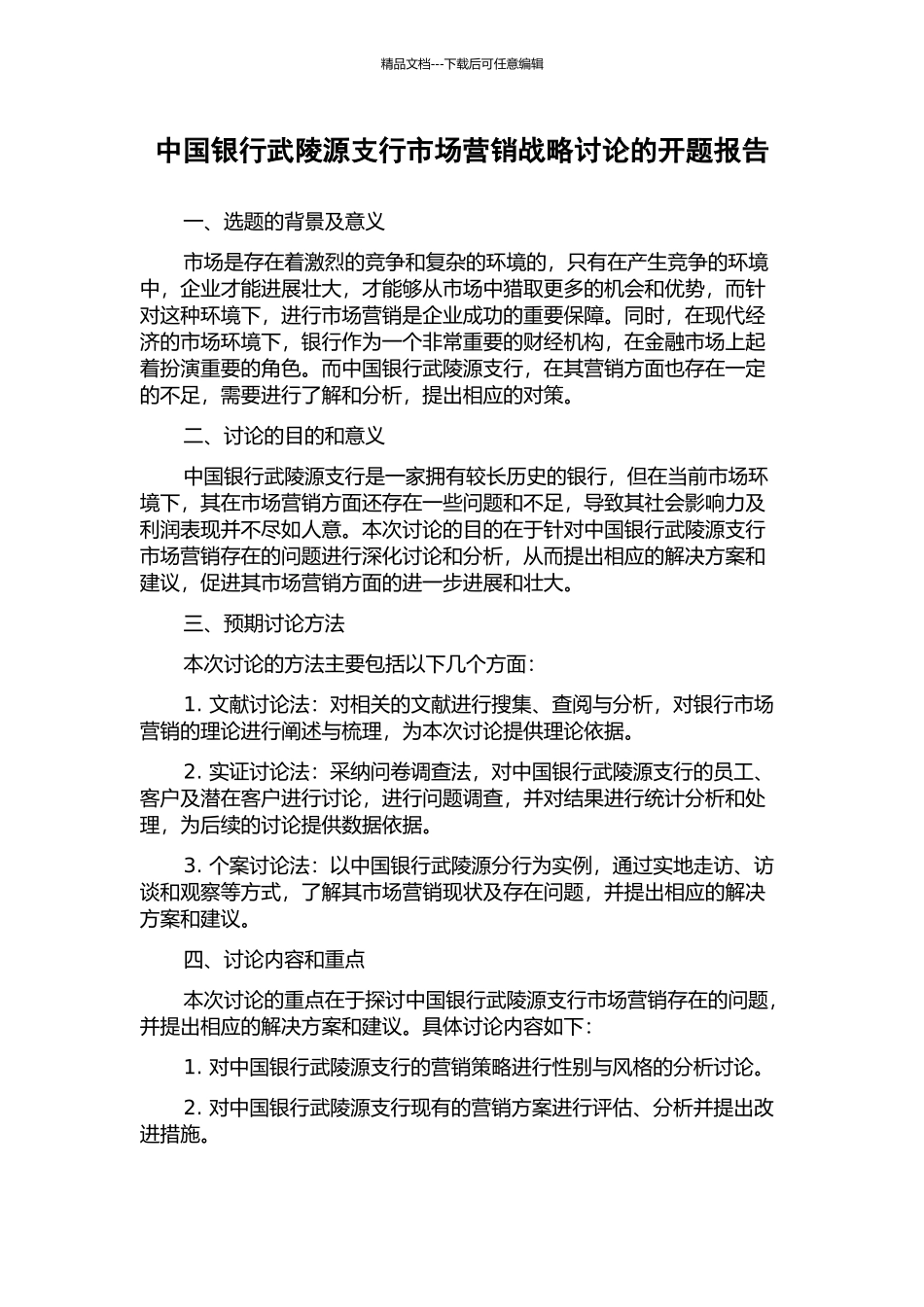 精品文档---下载后可任意编辑

中国银行武陵源支行市场营销战略讨论的开题报告

一、选题的背景及意义

市场是存在着激烈的竞争和复杂的环境的，只有在产生竞争的环境中，企业才能进展壮大，才能够从市场中猎取更多的机会和优势，而针对这种环境下，进行市场营销是企业成功的重要保障。同时，在现代经济的市场环境下，银行作为一个非常重要的财经机构，在金融市场上起着扮演重要的角色。而中国银行武陵源支行，在其营销方面也存在一定的不足，需要进行了解和分析，提出相应的对策。

二、讨论的目的和意义

中国银行武陵源支行是一家拥有较长历史的银行，但在当前市场环境下，其在市场营销方面还存在一些问题和不足，导致其社会影响力及利润表现并不尽如人意。本次讨论的目的在于针对中国银行武陵源支行市场营销存在的问题进行深化讨论和分析，从而提出相应的解决方案和建议，促进其市场营销方面的进一步进展和壮大。

三、预期讨论方法

本次讨论的方法主要包括以下几个方面：

1. 文献讨论法：对相关的文献进行搜集、查阅与分析，对银行市场营销的理论进行阐述与梳理，为本次讨论提供理论依据。

2. 实证讨论法：采纳问卷调查法，对中国银行武陵源支行的员工、客户及潜在客户进行讨论，进行问题调查，并对结果进行统计分析和处理，为后续的讨论提供数据依据。

3. 个案讨论法：以中国银行武陵源分行为实例，通过实地走访、访谈和观察等方式，了解其市场营销现状及存在问题，并提出相应的解决方案和建议。

四、讨论内容和重点

本次讨论的重点在于探讨中国银行武陵源支行市场营销存在的问题，并提出相应的解决方案和建议。具体讨论内容如下：

1. 对中国银行武陵源支行的营销策略进行性别与风格的分析讨论。

2. 对中国银行武陵源支行现有的营销方案进行评估、分析并提出改进措施。